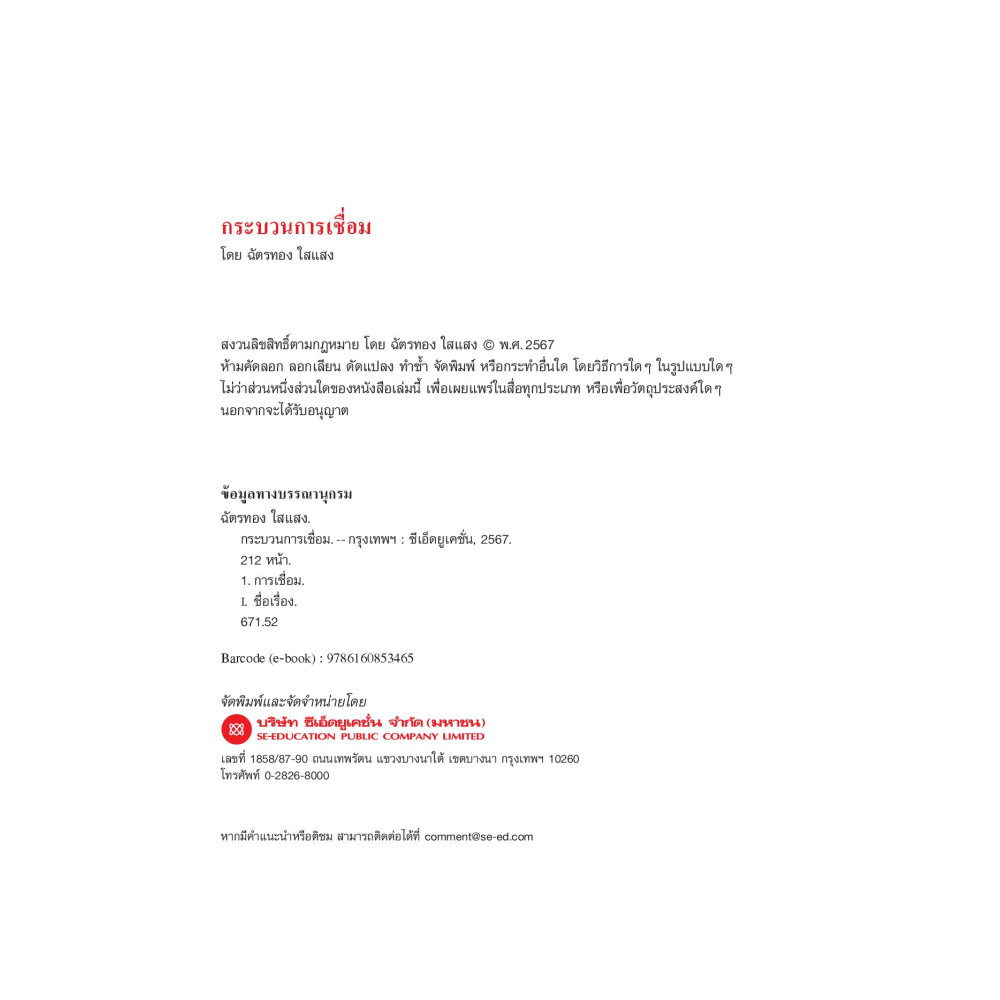 กระบวนการเชื่อม
โดย ฉัตรทอง ใสแสง

สงวนลิขสิทธิ์ตามกฎหมาย โดย ฉัตรทอง ใสแสง © พ.ศ. 2567
ห้ามคัดลอก ลอกเลียน ดัดแปลง ทำซ้ำ จัดพิมพ์ หรือกระทำอื่นใด โดยวิธีการใดๆ ในรูปแบบใดๆ ไม่ว่าส่วนหนึ่งส่วนใดของหนังสือเล่มนี้ เพื่อเผยแพร่ในสื่อทุกประเภท หรือเพื่อวัตถุประสงค์ใดๆ นอกจากจะได้รับอนุญาต

ข้อมูลทางบรรณานุกรม
ฉัตรทอง ใสแสง.
กระบวนการเชื่อม. -- กรุงเทพฯ : ซีเอ็ดยูเคชั่น, 2567.
212 หน้า.
1. การเชื่อม.
I. ชื่อเรื่อง.
671.52

Barcode (e-book) : 9786160853465

จัดพิมพ์และจัดจำหน่ายโดย
บริษัท ซีเอ็ดยูเคชั่น จำกัด (มหาชน)
SE-EDUCATION PUBLIC COMPANY LIMITED

เลขที่ 1858/87-90 ถนนเทพรัตน แขวงบางนาใต้ เขตบางนา กรุงเทพฯ 10260
โทรศัพท์ 0-2826-8000

หากมีคำแนะนำหรือติชม สามารถติดต่อได้ที่ comment@se-ed.com